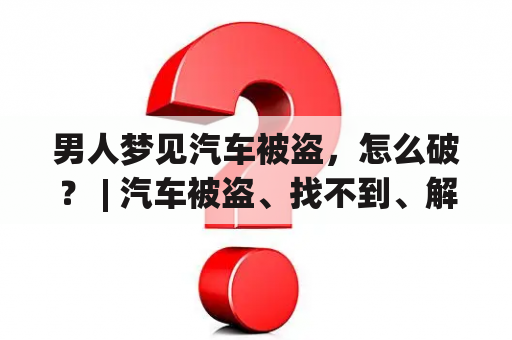 男人梦见汽车被盗，怎么破？ | 汽车被盗、找不到、解